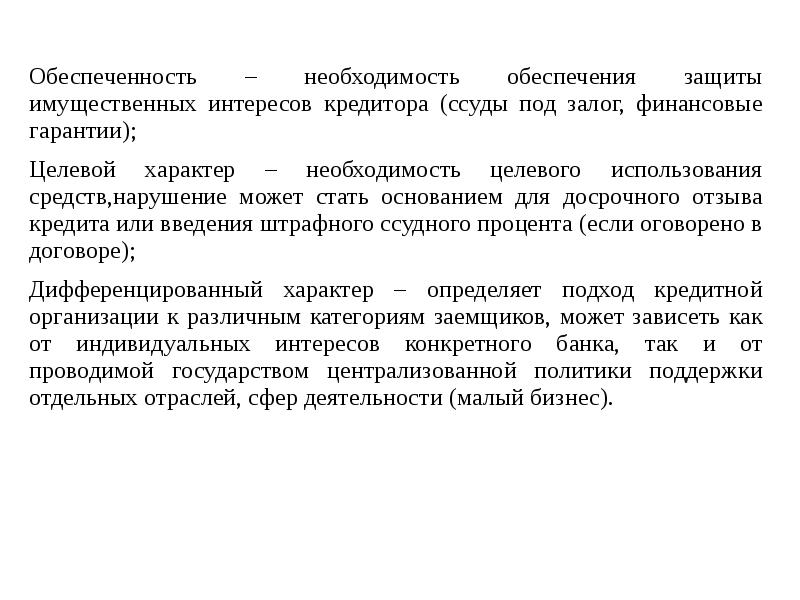 Обеспеченность – необходимость обеспечения защиты имущественных интересов кредитора (ссуды под залог, финансовые гарантии);

Целевой характер – необходимость целевого использования средств,нарушение может стать основанием для досрочного отзыва кредита или введения штрафного ссудного процента (если оговорено в договоре);

Дифференцированный характер – определяет подход кредитной организации к различным категориям заемщиков, может зависеть как от индивидуальных интересов конкретного банка, так и от проводимой государством централизованной политики поддержки отдельных отраслей, сфер деятельности (малый бизнес).